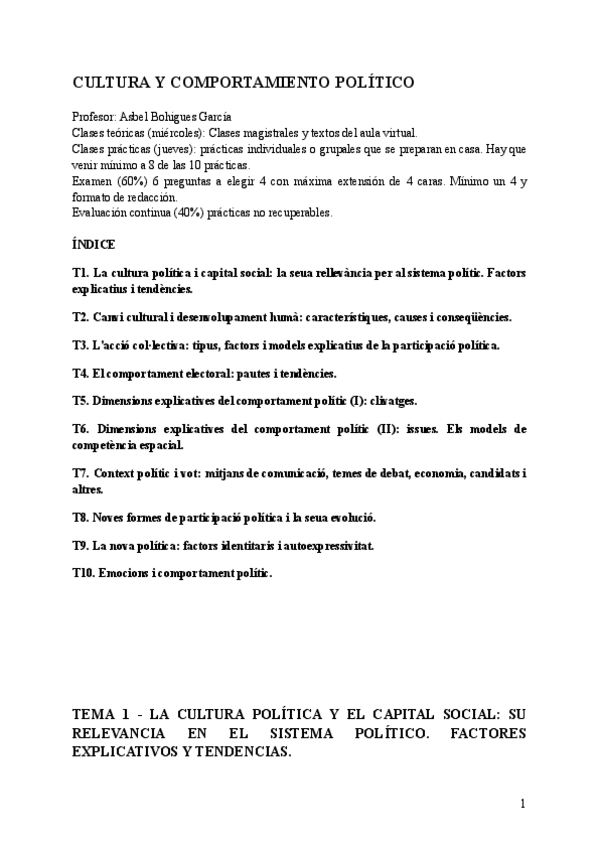 CULTURA Y COMPORTAMIENTO POLÍTICO

Profesor: Asbel Bohigues García
Clases teóricas (miércoles): Clases magistrales y textos del aula virtual.
Clases prácticas (jueves): prácticas individuales o grupales que se preparan en casa. Hay que venir mínimo a 8 de las 10 prácticas.
Examen (60%) 6 preguntas a elegir 4 con máxima extensión de 4 caras. Mínimo un 4 y formato de redacción.
Evaluación continua (40%) prácticas no recuperables.

ÍNDICE

T1. La cultura política i capital social: la seua rellevància per al sistema polític. Factors explicatius i tendències.

T2. Canvi cultural i desenvolupament humà: característiques, causes i conseqüències.

T3. L'acció col·lectiva: tipus, factors i models explicatius de la participació política.

T4. El comportament electoral: pautes i tendències.

T5. Dimensions explicatives del comportament polític (I): clivatges.

T6. Dimensions explicatives del comportament polític (II): issues. Els models de competència espacial.

T7. Context polític i vot: mitjans de comunicació, temes de debat, economia, candidats i altres.

T8. Noves formes de participació política i la seua evolució.

T9. La nova política: factors identitaris i autoexpressivitat.

T10. Emocions i comportament polític.

TEMA 1 - LA CULTURA POLÍTICA Y EL CAPITAL SOCIAL: SU RELEVANCIA EN EL SISTEMA POLÍTICO. FACTORES EXPLICATIVOS Y TENDENCIAS.

1